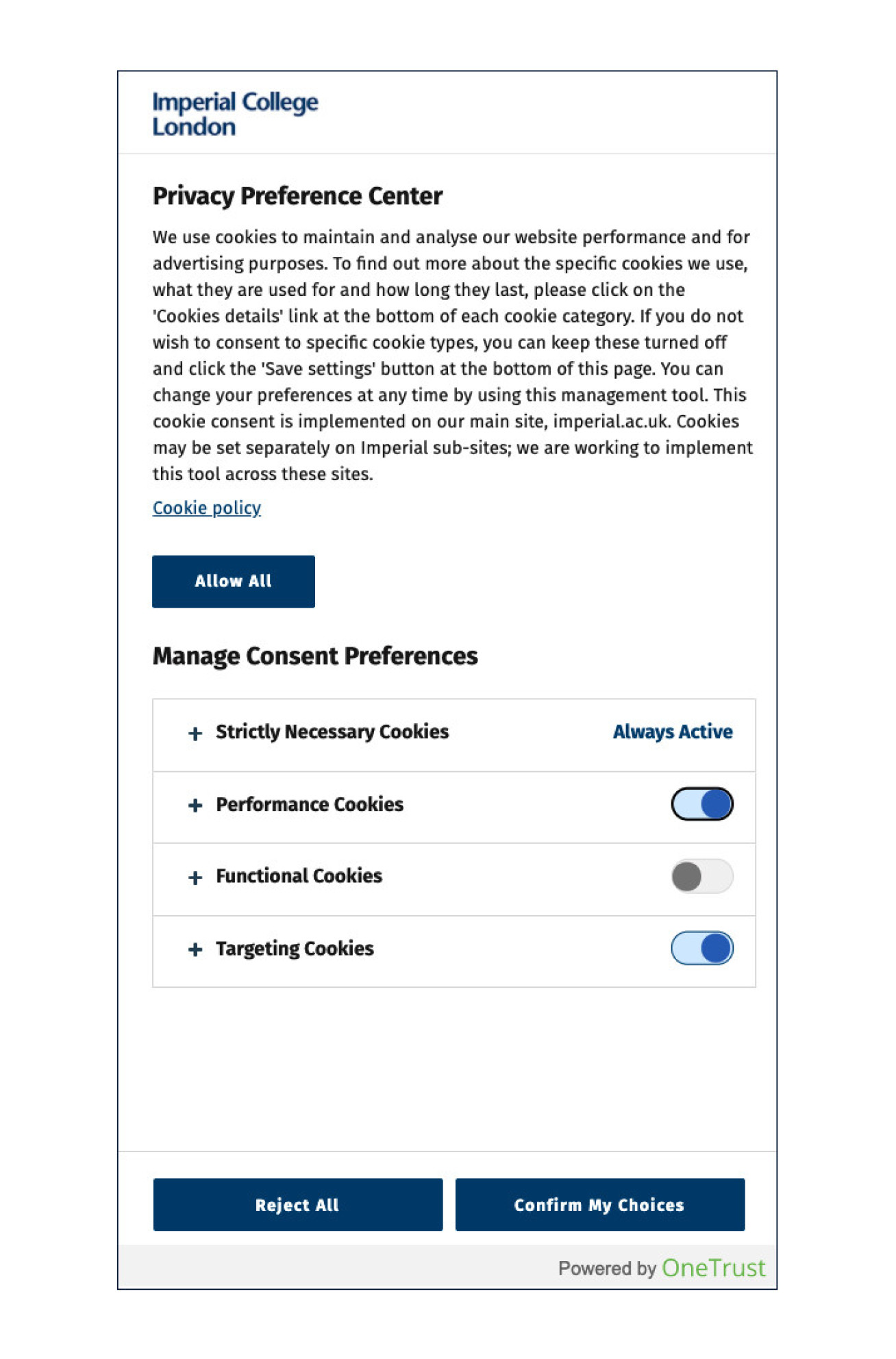 Imperial College London

Privacy Preference Center

We use cookies to maintain and analyse our website performance and for advertising purposes. To find out more about the specific cookies we use, what they are used for and how long they last, please click on the 'Cookies details' link at the bottom of each cookie category. If you do not wish to consent to specific cookie types, you can keep these turned off and click the 'Save settings' button at the bottom of this page. You can change your preferences at any time by using this management tool. This cookie consent is implemented on our main site, imperial.ac.uk. Cookies may be set separately on Imperial sub-sites; we are working to implement this tool across these sites.

Cookie policy

Allow All

Manage Consent Preferences

+ Strictly Necessary Cookies Always Active

+ Performance Cookies

+ Functional Cookies

+ Targeting Cookies

Reject All

Confirm My Choices

Powered by OneTrust